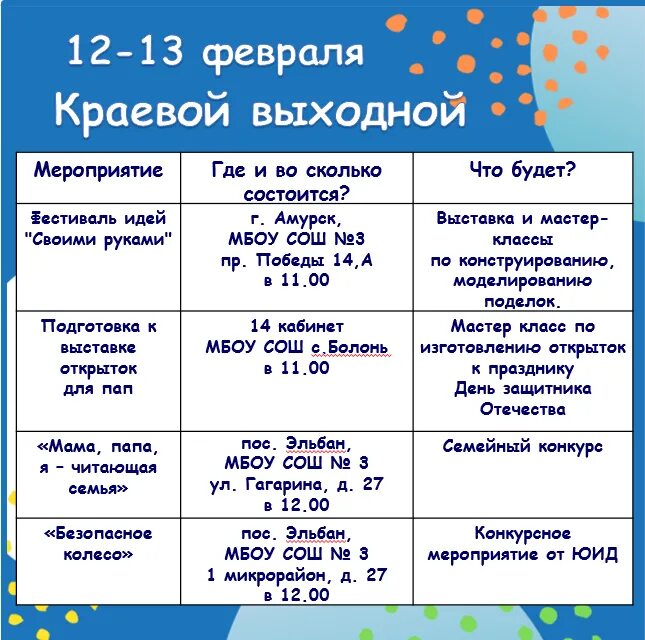 12-13 февраля
Краевой выходной

| Мероприятие | Где и во сколько состоится? | Что будет? |
|---|---|---|
| Фестиваль идей "Своими руками" | г. Амурск, МБОУ СОШ №3 пр. Победы 14,А в 11.00 | Выставка и мастер-классы по конструированию, моделированию поделок. |
| Подготовка к выставке открыток для пап | 14 кабинет МБОУ СОШ с.Болонь в 11.00 | Мастер класс по изготовлению открыток к празднику День защитника Отечества |
| «Мама, папа, я – читающая семья» | пос. Эльбан, МБОУ СОШ № 3 ул. Гагарина, д. 27 в 12.00 | Семейный конкурс |
| «Безопасное колесо» | пос. Эльбан, МБОУ СОШ № 3 1 микрорайон, д. 27 в 12.00 | Конкурсное мероприятие от ЮИД |